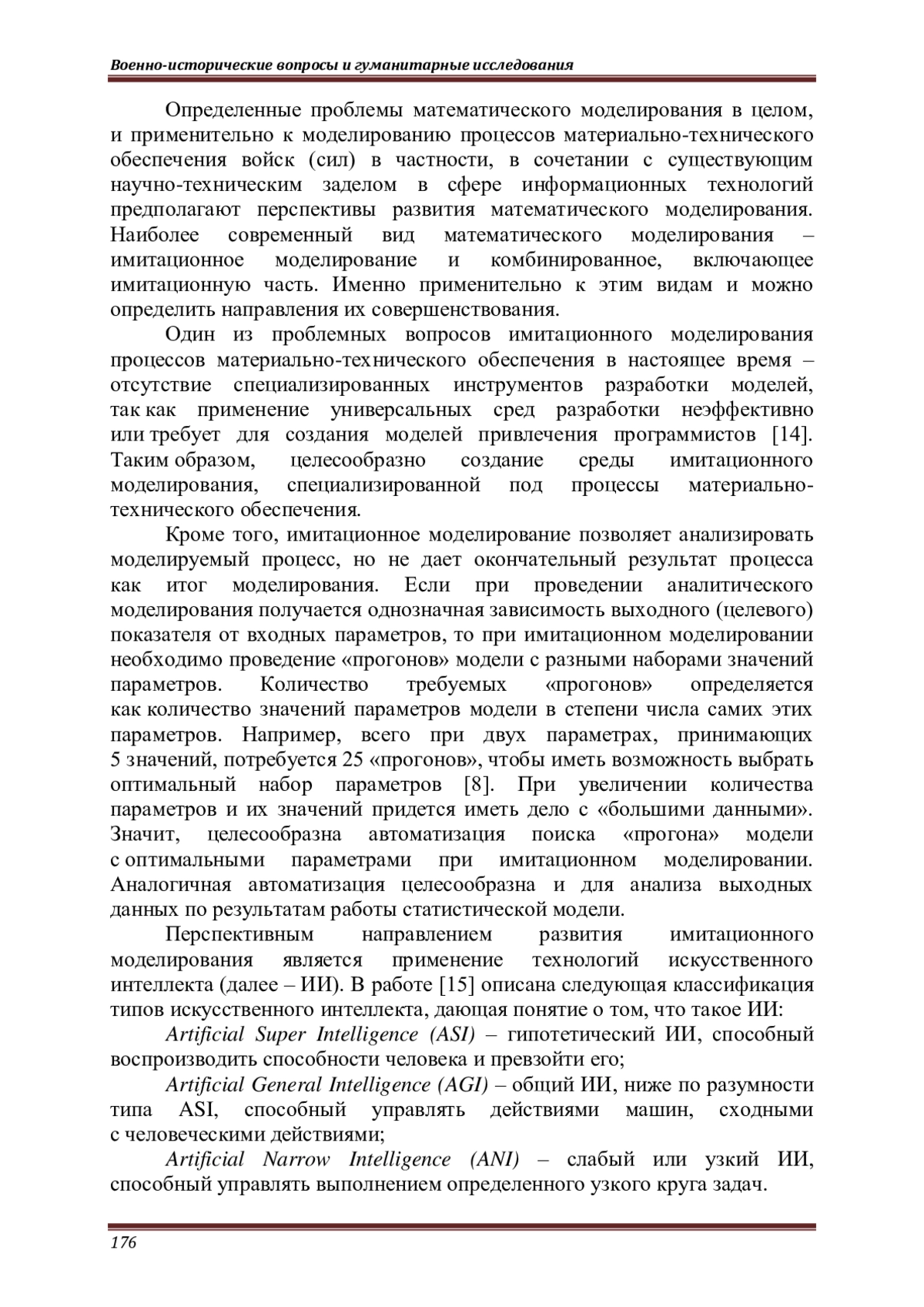 Военно-исторические вопросы и гуманитарные исследования

Определенные проблемы математического моделирования в целом, и применительно к моделированию процессов материально-технического обеспечения войск (сил) в частности, в сочетании с существующим научно-техническим заделом в сфере информационных технологий предполагают перспективы развития математического моделирования. Наиболее современный вид математического моделирования – имитационное моделирование и комбинированное, включающее имитационную часть. Именно применительно к этим видам и можно определить направления их совершенствования.

Один из проблемных вопросов имитационного моделирования процессов материально-технического обеспечения в настоящее время – отсутствие специализированных инструментов разработки моделей, так как применение универсальных сред разработки неэффективно или требует для создания моделей привлечения программистов [14]. Таким образом, целесообразно создание среды имитационного моделирования, специализированной под процессы материально-технического обеспечения.

Кроме того, имитационное моделирование позволяет анализировать моделируемый процесс, но не дает окончательный результат процесса как итог моделирования. Если при проведении аналитического моделирования получается однозначная зависимость выходного (целевого) показателя от входных параметров, то при имитационном моделировании необходимо проведение «прогонов» модели с разными наборами значений параметров. Количество требуемых «прогонов» определяется как количество значений параметров модели в степени числа самих этих параметров. Например, всего при двух параметрах, принимающих 5 значений, потребуется 25 «прогонов», чтобы иметь возможность выбрать оптимальный набор параметров [8]. При увеличении количества параметров и их значений придется иметь дело с «большими данными». Значит, целесообразна автоматизация поиска «прогона» модели с оптимальными параметрами при имитационном моделировании. Аналогичная автоматизация целесообразна и для анализа выходных данных по результатам работы статистической модели.

Перспективным направлением развития имитационного моделирования является применение технологий искусственного интеллекта (далее – ИИ). В работе [15] описана следующая классификация типов искусственного интеллекта, дающая понятие о том, что такое ИИ:

Artificial Super Intelligence (ASI) – гипотетический ИИ, способный воспроизводить способности человека и превзойти его;

Artificial General Intelligence (AGI) – общий ИИ, ниже по разумности типа ASI, способный управлять действиями машин, сходными с человеческими действиями;

Artificial Narrow Intelligence (ANI) – слабый или узкий ИИ, способный управлять выполнением определенного узкого круга задач.

176